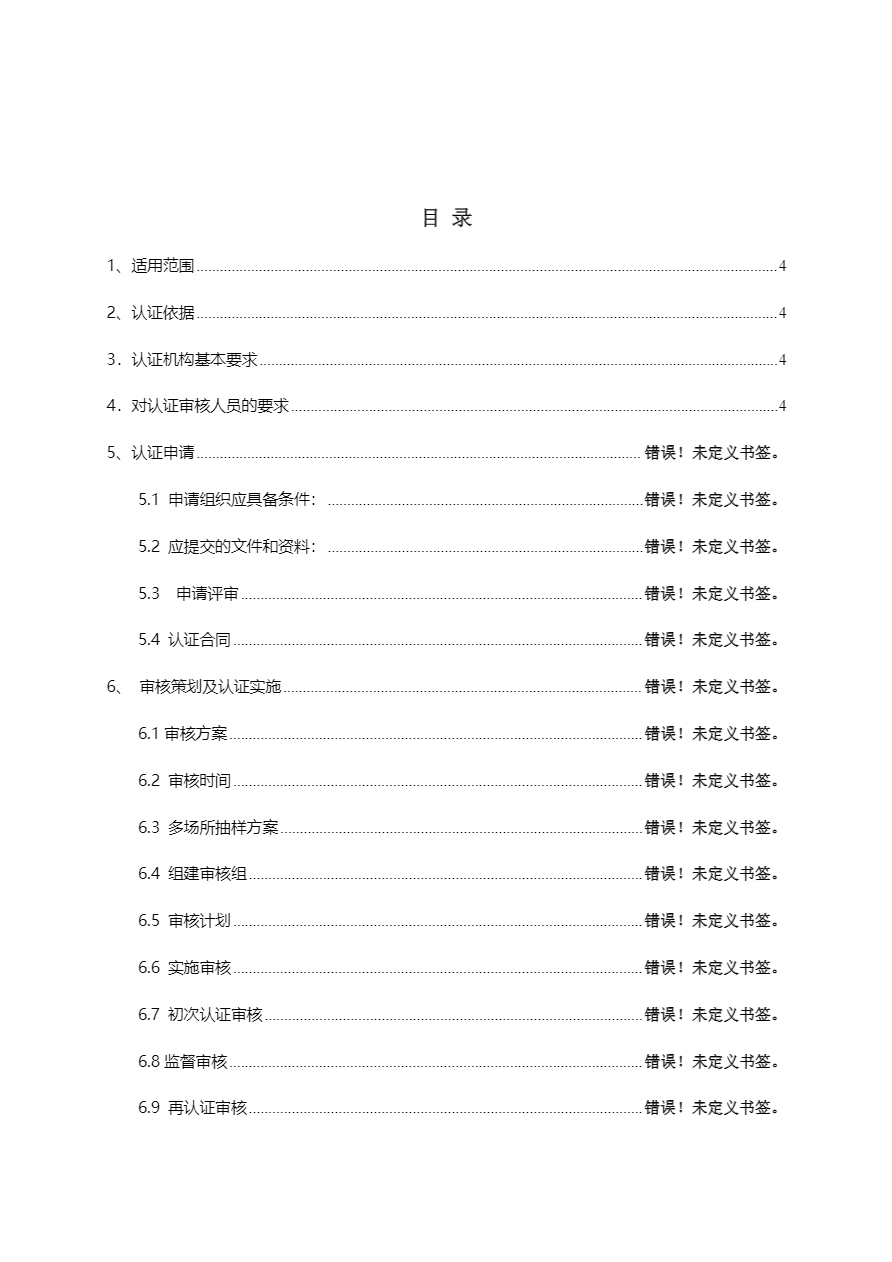 目 录

1、适用范围 4

2、认证依据 4

3．认证机构基本要求 4

4．对认证审核人员的要求 4

5、认证申请 错误！未定义书签。

5.1 申请组织应具备条件： 错误！未定义书签。

5.2 应提交的文件和资料： 错误！未定义书签。

5.3 申请评审 错误！未定义书签。

5.4 认证合同 错误！未定义书签。

6、 审核策划及认证实施 错误！未定义书签。

6.1 审核方案 错误！未定义书签。

6.2 审核时间 错误！未定义书签。

6.3 多场所抽样方案 错误！未定义书签。

6.4 组建审核组 错误！未定义书签。

6.5 审核计划 错误！未定义书签。

6.6 实施审核 错误！未定义书签。

6.7 初次认证审核 错误！未定义书签。

6.8 监督审核 错误！未定义书签。

6.9 再认证审核 错误！未定义书签。